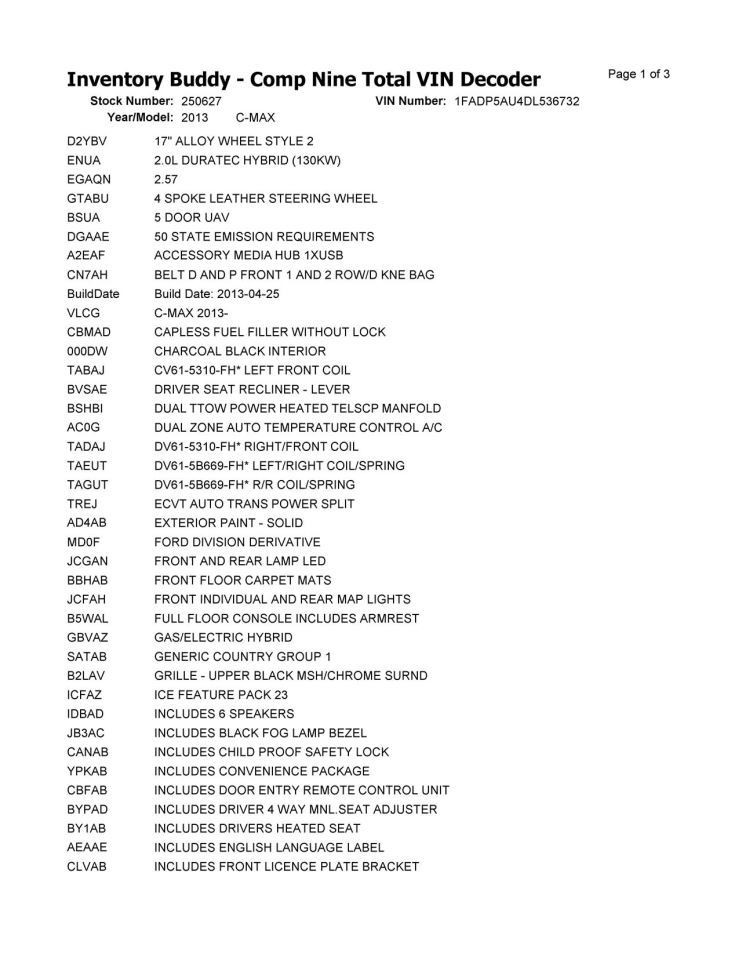 Inventory Buddy - Comp Nine Total VIN Decoder

Page 1 of 3

Stock Number: 250627 VIN Number: 1FADP5AU4DL536732
Year/Model: 2013 C-MAX

| | |
|---|---|
| D2YBV | 17" ALLOY WHEEL STYLE 2 |
| ENUA | 2.0L DURATEC HYBRID (130KW) |
| EGAQN | 2.57 |
| GTABU | 4 SPOKE LEATHER STEERING WHEEL |
| BSUA | 5 DOOR UAV |
| DGAAE | 50 STATE EMISSION REQUIREMENTS |
| A2EAF | ACCESSORY MEDIA HUB 1XUSB |
| CN7AH | BELT D AND P FRONT 1 AND 2 ROW/D KNE BAG |
| BuildDate | Build Date: 2013-04-25 |
| VLCG | C-MAX 2013- |
| CBMAD | CAPLESS FUEL FILLER WITHOUT LOCK |
| 000DW | CHARCOAL BLACK INTERIOR |
| TABAJ | CV61-5310-FH* LEFT FRONT COIL |
| BVSAE | DRIVER SEAT RECLINER - LEVER |
| BSHBI | DUAL TTOW POWER HEATED TELSCP MANFOLD |
| AC0G | DUAL ZONE AUTO TEMPERATURE CONTROL A/C |
| TADAJ | DV61-5310-FH* RIGHT/FRONT COIL |
| TAEUT | DV61-5B669-FH* LEFT/RIGHT COIL/SPRING |
| TAGUT | DV61-5B669-FH* R/R COIL/SPRING |
| TREJ | ECVT AUTO TRANS POWER SPLIT |
| AD4AB | EXTERIOR PAINT - SOLID |
| MD0F | FORD DIVISION DERIVATIVE |
| JCGAN | FRONT AND REAR LAMP LED |
| BBHAB | FRONT FLOOR CARPET MATS |
| JCFAH | FRONT INDIVIDUAL AND REAR MAP LIGHTS |
| B5WAL | FULL FLOOR CONSOLE INCLUDES ARMREST |
| GBVAZ | GAS/ELECTRIC HYBRID |
| SATAB | GENERIC COUNTRY GROUP 1 |
| B2LAV | GRILLE - UPPER BLACK MSH/CHROME SURND |
| ICFAZ | ICE FEATURE PACK 23 |
| IDBAD | INCLUDES 6 SPEAKERS |
| JB3AC | INCLUDES BLACK FOG LAMP BEZEL |
| CANAB | INCLUDES CHILD PROOF SAFETY LOCK |
| YPKAB | INCLUDES CONVENIENCE PACKAGE |
| CBFAB | INCLUDES DOOR ENTRY REMOTE CONTROL UNIT |
| BYPAD | INCLUDES DRIVER 4 WAY MNL.SEAT ADJUSTER |
| BY1AB | INCLUDES DRIVERS HEATED SEAT |
| AEAAE | INCLUDES ENGLISH LANGUAGE LABEL |
| CLVAB | INCLUDES FRONT LICENCE PLATE BRACKET |